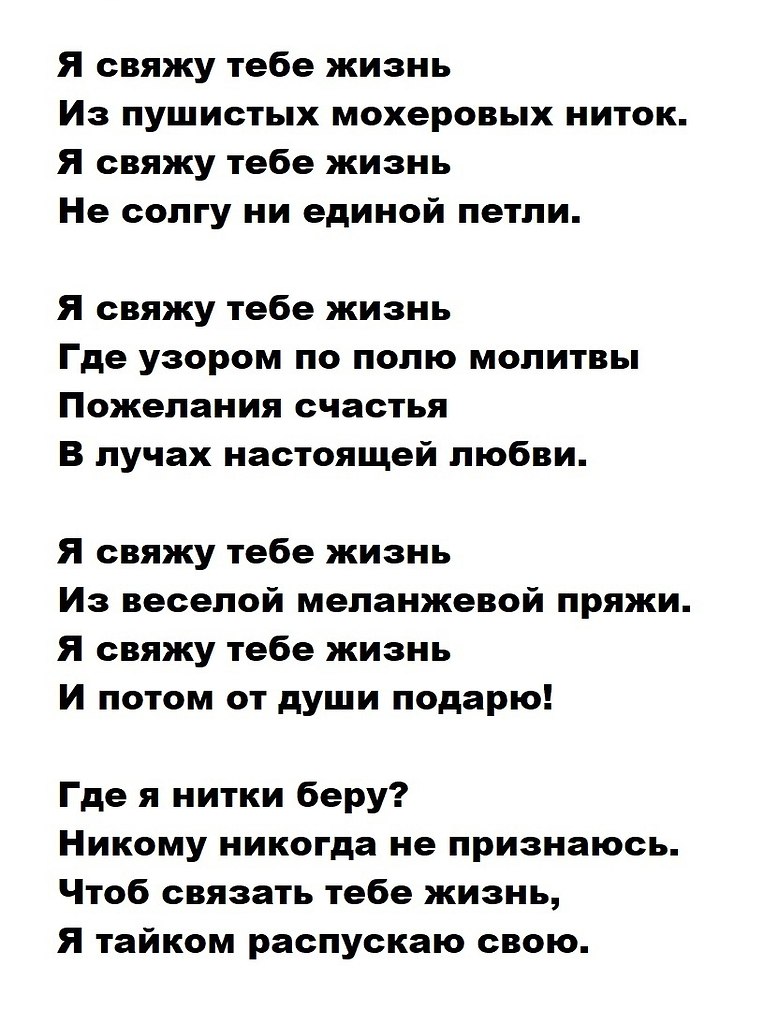 Я свяжу тебе жизнь
Из пушистых мохеровых ниток.
Я свяжу тебе жизнь
Не солгу ни единой петли.

Я свяжу тебе жизнь
Где узором по полю молитвы
Пожелания счастья
В лучах настоящей любви.

Я свяжу тебе жизнь
Из веселой меланжевой пряжи.
Я свяжу тебе жизнь
И потом от души подарю!

Где я нитки беру?
Никому никогда не признаюсь.
Чтоб связать тебе жизнь,
Я тайком распускаю свою.